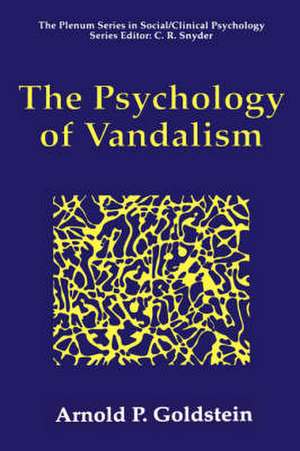 The Plenum Series in Social/Clinical Psychology
Series Editor: C. R. Snyder

The Psychology of Vandalism

Arnold P. Goldstein